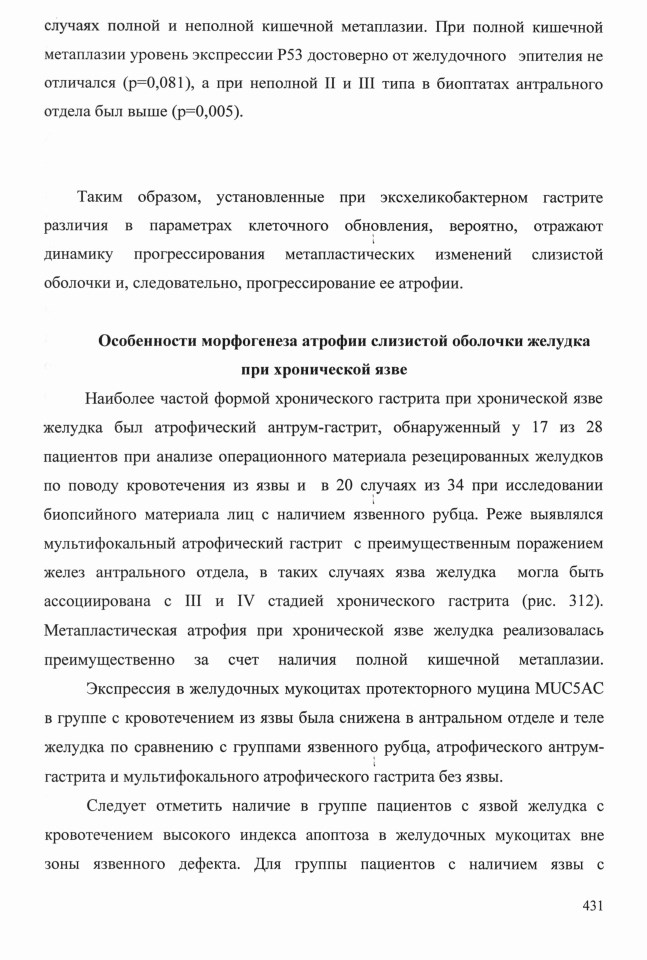 случаях полной и неполной кишечной метаплазии. При полной кишечной метаплазии уровень экспрессии P53 достоверно от желудочного эпителия не отличался (p=0,081), а при неполной II и III типа в биоптатах антрального отдела был выше (p=0,005).

Таким образом, установленные при эксхеликобактерном гастрите различия в параметрах клеточного обновления, вероятно, отражают динамику прогрессирования метапластических изменений слизистой оболочки и, следовательно, прогрессирование ее атрофии.

Особенности морфогенеза атрофии слизистой оболочки желудка при хронической язве

Наиболее частой формой хронического гастрита при хронической язве желудка был атрофический антрум-гастрит, обнаруженный у 17 из 28 пациентов при анализе операционного материала резецированных желудков по поводу кровотечения из язвы и в 20 случаях из 34 при исследовании биопсийного материала лиц с наличием язвенного рубца. Реже выявлялся мультифокальный атрофический гастрит с преимущественным поражением желез антрального отдела, в таких случаях язва желудка могла быть ассоциирована с III и IV стадией хронического гастрита (рис. 312). Метапластическая атрофия при хронической язве желудка реализовалась преимущественно за счет наличия полной кишечной метаплазии. Экспрессия в желудочных мукоцитах протекторного муцина MUC5AC в группе с кровотечением из язвы была снижена в антральном отделе и теле желудка по сравнению с группами язвенного рубца, атрофического антрум-гастрита и мультифокального атрофического гастрита без язвы.

Следует отметить наличие в группе пациентов с язвой желудка с кровотечением высокого индекса апоптоза в желудочных мукоцитах вне зоны язвенного дефекта. Для группы пациентов с наличием язвы с

431